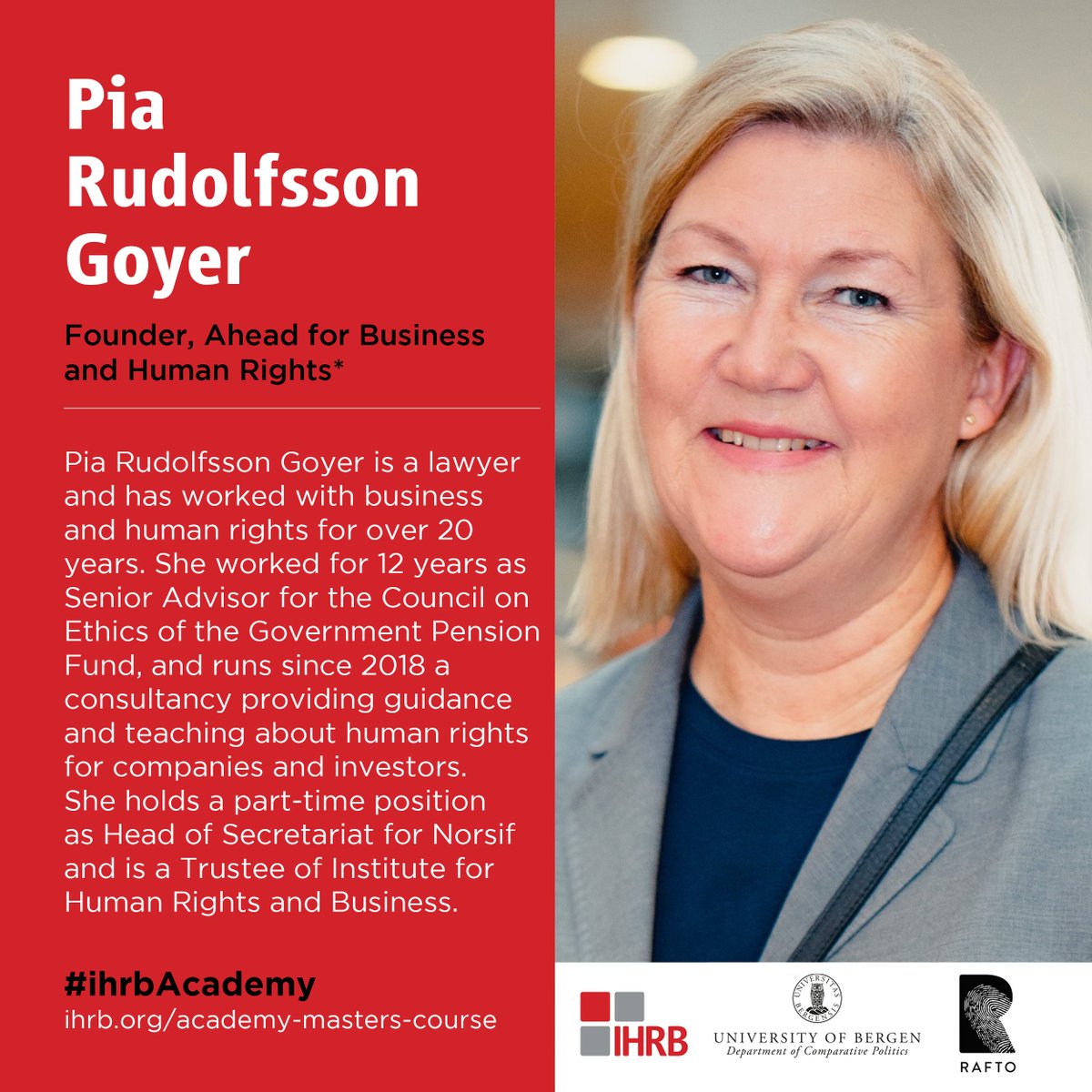 Pia Rudolfsson Goyer

Founder, Ahead for Business and Human Rights*

Pia Rudolfsson Goyer is a lawyer and has worked with business and human rights for over 20 years. She worked for 12 years as Senior Advisor for the Council on Ethics of the Government Pension Fund, and runs since 2018 a consultancy providing guidance and teaching about human rights for companies and investors. She holds a part-time position as Head of Secretariat for Norsif and is a Trustee of Institute for Human Rights and Business.

#ihrbAcademy
ihrb.org/academy-masters-course

IHRB

UNIVERSITAS BERGENSIS
UNIVERSITY OF BERGEN
Department of Comparative Politics

RAFTO